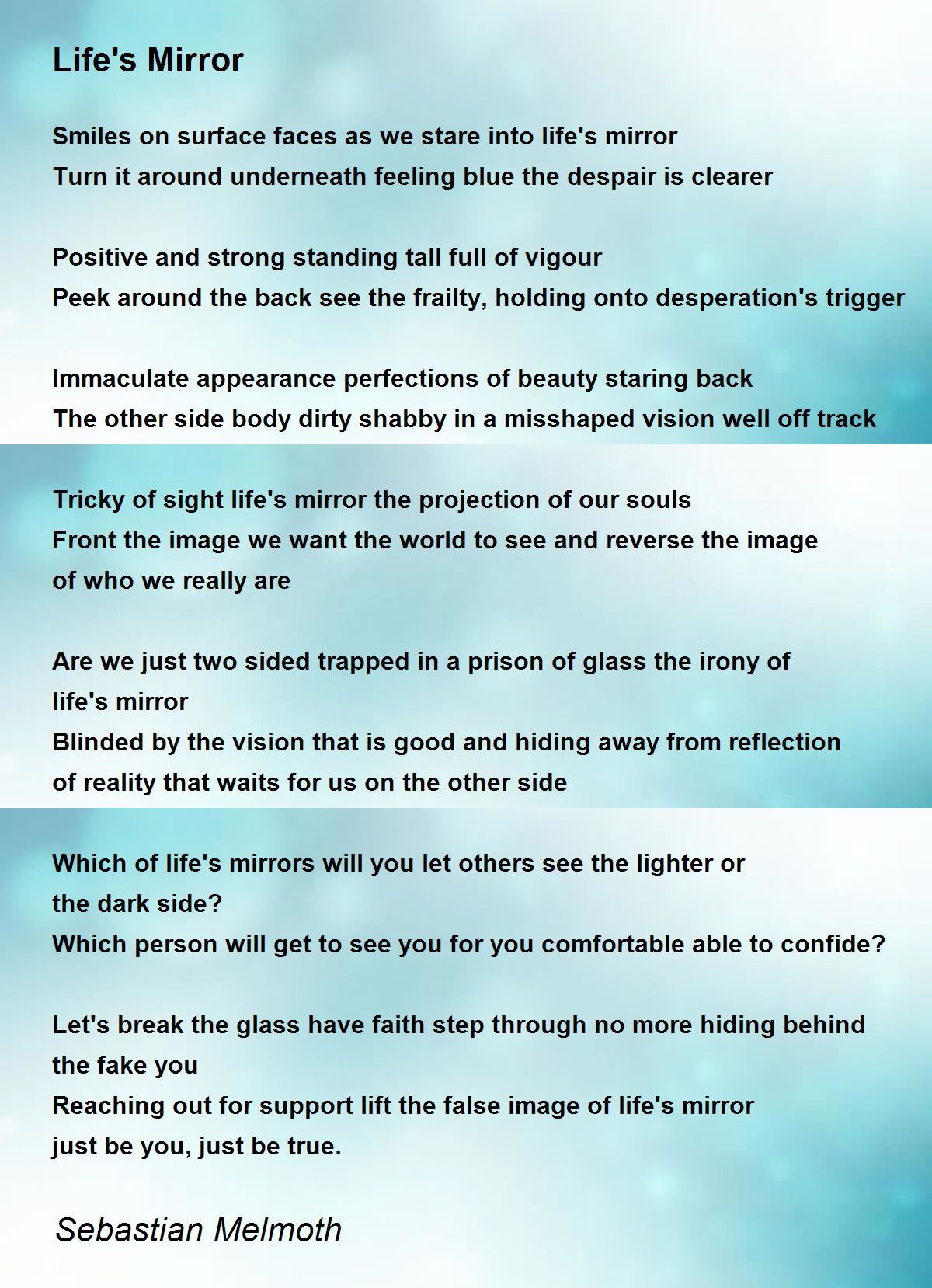 Life's Mirror

Smiles on surface faces as we stare into life's mirror
Turn it around underneath feeling blue the despair is clearer

Positive and strong standing tall full of vigour
Peek around the back see the frailty, holding onto desperation's trigger

Immaculate appearance perfections of beauty staring back
The other side body dirty shabby in a misshaped vision well off track

Tricky of sight life's mirror the projection of our souls
Front the image we want the world to see and reverse the image of who we really are

Are we just two sided trapped in a prison of glass the irony of life's mirror
Blinded by the vision that is good and hiding away from reflection of reality that waits for us on the other side

Which of life's mirrors will you let others see the lighter or the dark side?
Which person will get to see you for you comfortable able to confide?

Let's break the glass have faith step through no more hiding behind the fake you
Reaching out for support lift the false image of life's mirror just be you, just be true.

Sebastian Melmoth